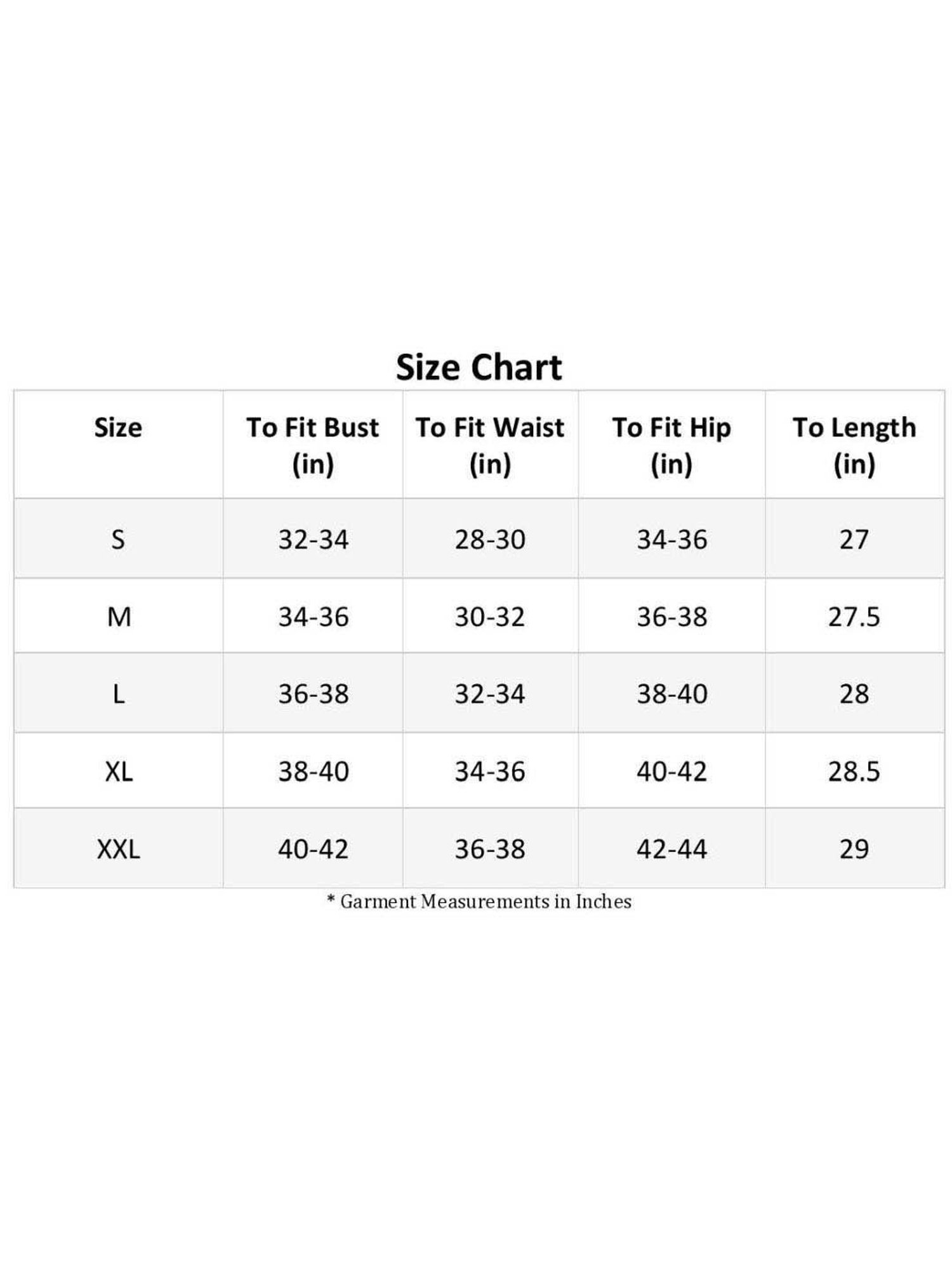 Size Chart

| Size | To Fit Bust (in) | To Fit Waist (in) | To Fit Hip (in) | To Length (in) |
|---|---|---|---|---|
| S | 32-34 | 28-30 | 34-36 | 27 |
| M | 34-36 | 30-32 | 36-38 | 27.5 |
| L | 36-38 | 32-34 | 38-40 | 28 |
| XL | 38-40 | 34-36 | 40-42 | 28.5 |
| XXL | 40-42 | 36-38 | 42-44 | 29 |

* Garment Measurements in Inches